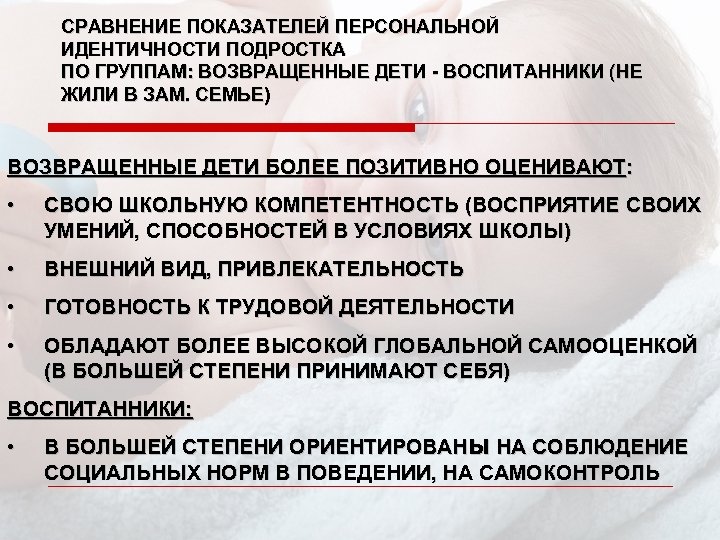 СРАВНЕНИЕ ПОКАЗАТЕЛЕЙ ПЕРСОНАЛЬНОЙ ИДЕНТИЧНОСТИ ПОДРОСТКА ПО ГРУППАМ: ВОЗВРАЩЕННЫЕ ДЕТИ - ВОСПИТАННИКИ (НЕ ЖИЛИ В ЗАМ. СЕМЬЕ)

ВОЗВРАЩЕННЫЕ ДЕТИ БОЛЕЕ ПОЗИТИВНО ОЦЕНИВАЮТ:

• СВОЮ ШКОЛЬНУЮ КОМПЕТЕНТНОСТЬ (ВОСПРИЯТИЕ СВОИХ УМЕНИЙ, СПОСОБНОСТЕЙ В УСЛОВИЯХ ШКОЛЫ)

• ВНЕШНИЙ ВИД, ПРИВЛЕКАТЕЛЬНОСТЬ

• ГОТОВНОСТЬ К ТРУДОВОЙ ДЕЯТЕЛЬНОСТИ

• ОБЛАДАЮТ БОЛЕЕ ВЫСОКОЙ ГЛОБАЛЬНОЙ САМООЦЕНКОЙ (В БОЛЬШЕЙ СТЕПЕНИ ПРИНИМАЮТ СЕБЯ)

ВОСПИТАННИКИ:

• В БОЛЬШЕЙ СТЕПЕНИ ОРИЕНТИРОВАНЫ НА СОБЛЮДЕНИЕ СОЦИАЛЬНЫХ НОРМ В ПОВЕДЕНИИ, НА САМОКОНТРОЛЬ